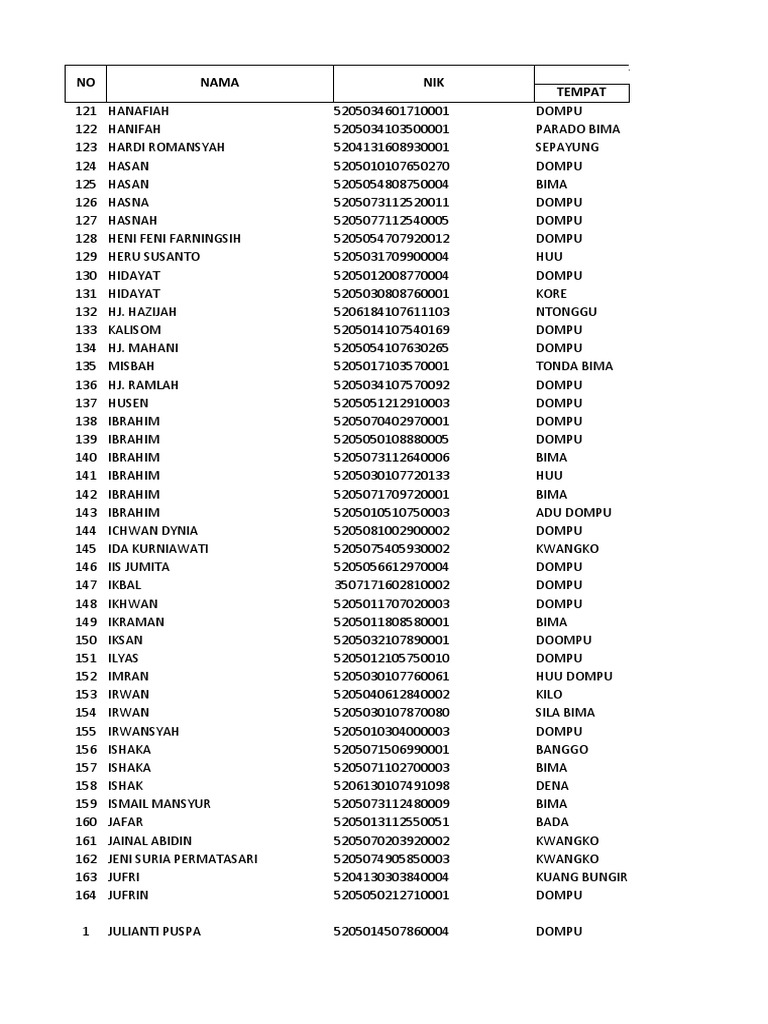 | NO | NAMA | NIK | TEMPAT |
|---|---|---|---|
| 121 | HANAFIAH | 5205034601710001 | DOMPU |
| 122 | HANIFAH | 5205034103500001 | PARADO BIMA |
| 123 | HARDI ROMANSYAH | 5204131608930001 | SEPAYUNG |
| 124 | HASAN | 5205010107650270 | DOMPU |
| 125 | HASAN | 5205054808750004 | BIMA |
| 126 | HASNA | 5205073112520011 | DOMPU |
| 127 | HASNAH | 5205077112540005 | DOMPU |
| 128 | HENI FENI FARNINGSIH | 5205054707920012 | DOMPU |
| 129 | HERU SUSANTO | 5205031709900004 | HUU |
| 130 | HIDAYAT | 5205012008770004 | DOMPU |
| 131 | HIDAYAT | 5205030808760001 | KORE |
| 132 | HJ. HAZIJAH | 5206184107611103 | NTONGGU |
| 133 | KALISOM | 5205014107540169 | DOMPU |
| 134 | HJ. MAHANI | 5205054107630265 | DOMPU |
| 135 | MISBAH | 5205017103570001 | TONDA BIMA |
| 136 | HJ. RAMLAH | 5205034107570092 | DOMPU |
| 137 | HUSEN | 5205051212910003 | DOMPU |
| 138 | IBRAHIM | 5205070402970001 | DOMPU |
| 139 | IBRAHIM | 5205050108880005 | DOMPU |
| 140 | IBRAHIM | 5205073112640006 | BIMA |
| 141 | IBRAHIM | 5205030107720133 | HUU |
| 142 | IBRAHIM | 5205071709720001 | BIMA |
| 143 | IBRAHIM | 5205010510750003 | ADU DOMPU |
| 144 | ICHWAN DYNIA | 5205081002900002 | DOMPU |
| 145 | IDA KURNIAWATI | 5205075405930002 | KWANGKO |
| 146 | IIS JUMITA | 5205056612970004 | DOMPU |
| 147 | IKBAL | 3507171602810002 | DOMPU |
| 148 | IKHWAN | 5205011707020003 | DOMPU |
| 149 | IKRAMAN | 5205011808580001 | BIMA |
| 150 | IKSAN | 5205032107890001 | DOOMPU |
| 151 | ILYAS | 5205012105750010 | DOMPU |
| 152 | IMRAN | 5205030107760061 | HUU DOMPU |
| 153 | IRWAN | 5205040612840002 | KILO |
| 154 | IRWAN | 5205030107870080 | SILA BIMA |
| 155 | IRWANSYAH | 5205010304000003 | DOMPU |
| 156 | ISHAKA | 5205071506990001 | BANGGO |
| 157 | ISHAKA | 5205071102700003 | BIMA |
| 158 | ISHAK | 5206130107491098 | DENA |
| 159 | ISMAIL MANSYUR | 5205073112480009 | BIMA |
| 160 | JAFAR | 5205013112550051 | BADA |
| 161 | JAINAL ABIDIN | 5205070203920002 | KWANGKO |
| 162 | JENI SURIA PERMATASARI | 5205074905850003 | KWANGKO |
| 163 | JUFRI | 5204130303840004 | KUANG BUNGIR |
| 164 | JUFRIN | 5205050212710001 | DOMPU |
| 1 | JULIANTI PUSPA | 5205014507860004 | DOMPU |